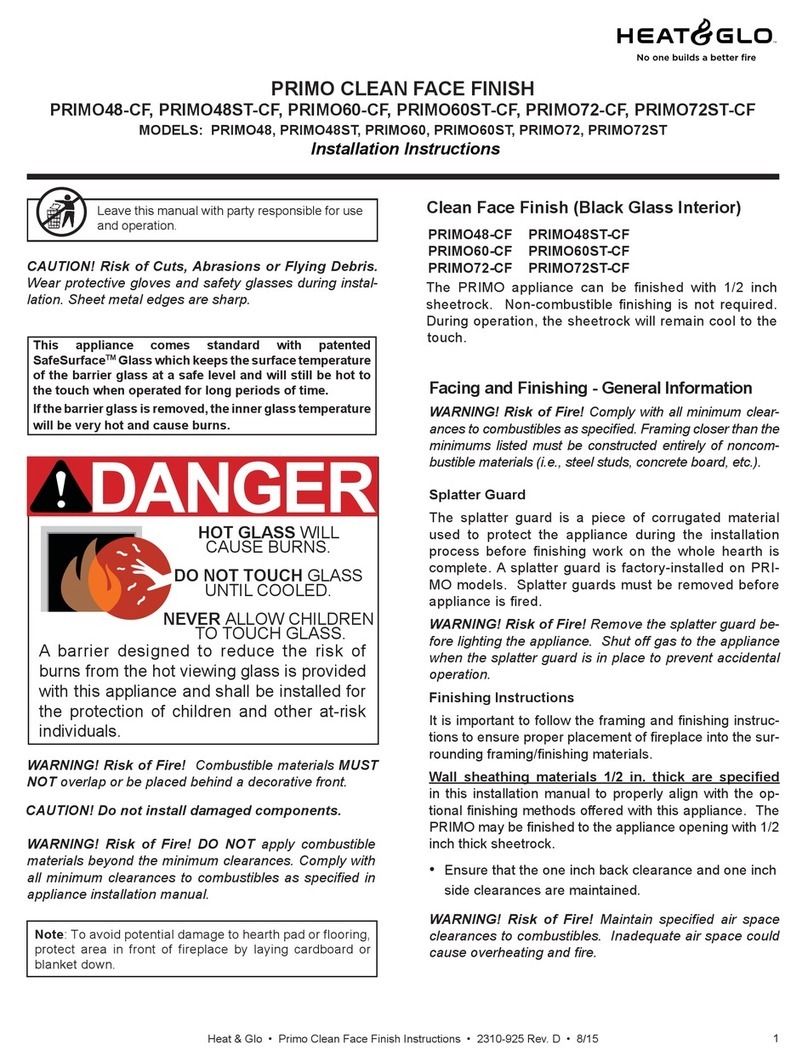 HEAT&GLO
No one builds a better fire

PRIMO CLEAN FACE FINISH
PRIMO48-CF, PRIMO48ST-CF, PRIMO60-CF, PRIMO60ST-CF, PRIMO72-CF, PRIMO72ST-CF
MODELS: PRIMO48, PRIMO48ST, PRIMO60, PRIMO60ST, PRIMO72, PRIMO72ST
Installation Instructions

Leave this manual with party responsible for use and operation.

CAUTION! Risk of Cuts, Abrasions or Flying Debris. Wear protective gloves and safety glasses during installation. Sheet metal edges are sharp.

This appliance comes standard with patented SafeSurface$^{TM}$ Glass which keeps the surface temperature of the barrier glass at a safe level and will still be hot to the touch when operated for long periods of time.

If the barrier glass is removed, the inner glass temperature will be very hot and cause burns.

DANGER

HOT GLASS WILL CAUSE BURNS.

DO NOT TOUCH GLASS UNTIL COOLED.

NEVER ALLOW CHILDREN TO TOUCH GLASS.

A barrier designed to reduce the risk of burns from the hot viewing glass is provided with this appliance and shall be installed for the protection of children and other at-risk individuals.

WARNING! Risk of Fire! Combustible materials MUST NOT overlap or be placed behind a decorative front.

CAUTION! Do not install damaged components.

WARNING! Risk of Fire! DO NOT apply combustible materials beyond the minimum clearances. Comply with all minimum clearances to combustibles as specified in appliance installation manual.

Note: To avoid potential damage to hearth pad or flooring, protect area in front of fireplace by laying cardboard or blanket down.

Clean Face Finish (Black Glass Interior)

PRIMO48-CF PRIMO48ST-CF
PRIMO60-CF PRIMO60ST-CF
PRIMO72-CF PRIMO72ST-CF

The PRIMO appliance can be finished with 1/2 inch sheetrock. Non-combustible finishing is not required. During operation, the sheetrock will remain cool to the touch.

Facing and Finishing - General Information

WARNING! Risk of Fire! Comply with all minimum clearances to combustibles as specified. Framing closer than the minimums listed must be constructed entirely of noncombustible materials (i.e., steel studs, concrete board, etc.).

Splatter Guard

The splatter guard is a piece of corrugated material used to protect the appliance during the installation process before finishing work on the whole hearth is complete. A splatter guard is factory-installed on PRIMO models. Splatter guards must be removed before appliance is fired.

WARNING! Risk of Fire! Remove the splatter guard before lighting the appliance. Shut off gas to the appliance when the splatter guard is in place to prevent accidental operation.

Finishing Instructions

It is important to follow the framing and finishing instructions to ensure proper placement of fireplace into the surrounding framing/finishing materials.

Wall sheathing materials 1/2 in. thick are specified in this installation manual to properly align with the optional finishing methods offered with this appliance. The PRIMO may be finished to the appliance opening with 1/2 inch thick sheetrock.

• Ensure that the one inch back clearance and one inch side clearances are maintained.

WARNING! Risk of Fire! Maintain specified air space clearances to combustibles. Inadequate air space could cause overheating and fire.

Heat & Glo • Primo Clean Face Finish Instructions • 2310-925 Rev. D • 8/15 1